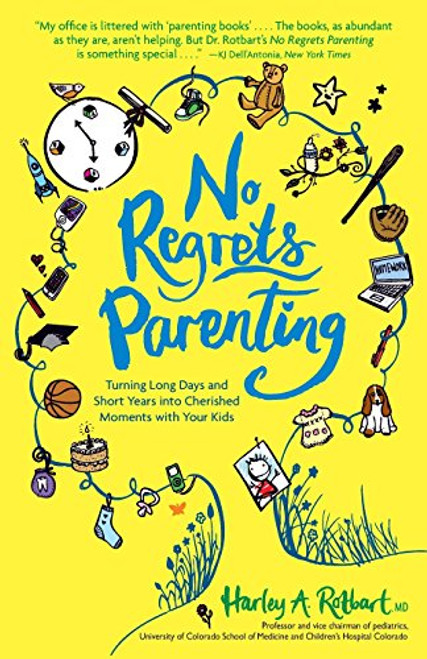 "My office is littered with 'parenting books' . . . . The books, as abundant as they are, aren't helping. But Dr. Rotbart's No Regrets Parenting is something special . . . ." —KJ Dell'Antonia, New York Times

HOMEWORK

No Regrets Parenting

Turning Long Days and Short Years into Cherished Moments with Your Kids

Harley A. Rotbart, MD
Professor and vice chairman of pediatrics, University of Colorado School of Medicine and Children's Hospital Colorado